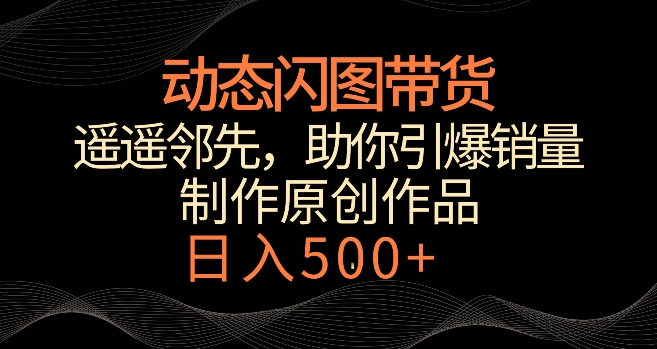 动态闪图带货

遥遥邻先，助你引爆销量

制作原创作品

日入500+